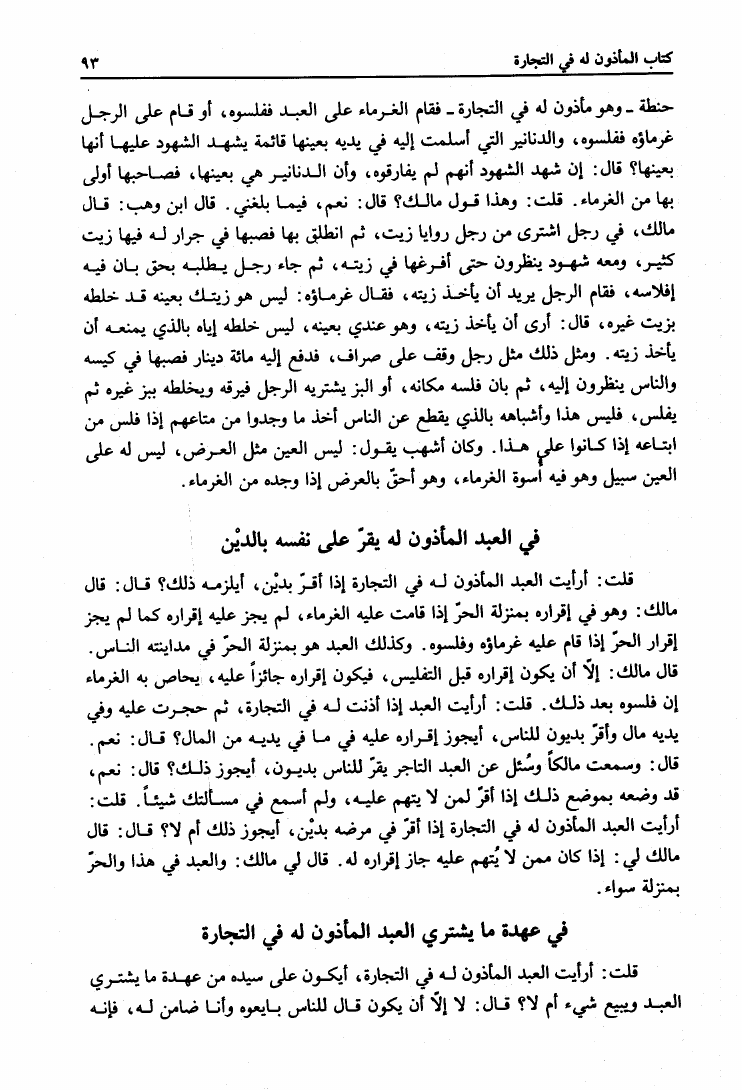 كتاب المأذون له في التجارة ٩٣

حنطة ـ وهو مأذون له في التجارة ـ فقام الغرماء على العبد ففلسوه، أو قام على الرجل غرماؤه ففلسوه، والدنانير التي أسلمت إليه في يديه بعينها قائمة يشهد الشهود عليها أنها بعينها؟ قال: إن شهد الشهود أنهم لم يفارقوه، وأن الدنانير هي بعينها، فصاحبها أولى بها من الغرماء. قلت: وهذا قول مالك؟ قال: نعم، فيما بلغني. قال ابن وهب: قال مالك، في رجل اشترى من رجل روايا زيت، ثم انطلق بها فصبها في جرار له فيها زيت كثير، ومعه شهود ينظرون حتى أفرغها في زيته، ثم جاء رجل يطلبه بحق بان فيه إفلاسه، فقام الرجل يريد أن يأخذ زيته، فقال غرماؤه: ليس هو زيتك بعينه قد خلطه بزيت غيره، قال: أرى أن يأخذ زيته، وهو عندي بعينه، ليس خلطه إياه بالذي يمنعه أن يأخذ زيته. ومثل ذلك مثل رجل وقف على صراف، فدفع إليه مائة دينار فصبها في كيسه والناس ينظرون إليه، ثم بان فلسه مكانه، أو البز يشتريه الرجل فيرقه ويخلطه ببز غيره ثم يفلس، فليس هذا وأشباهه بالذي يقطع عن الناس أخذ ما وجدوا من متاعهم إذا فلس من ابتاعه إذا كانوا على هذا. وكان أشهب يقول: ليس العين مثل العرض، ليس له على العين سبيل وهو فيه أسوة الغرماء، وهو أحقّ بالعرض إذا وجده من الغرماء.

في العبد المأذون له يقرّ على نفسه بالديْن

قلت: أرأيت العبد المأذون له في التجارة إذا أقرّ بديْن، أيلزمه ذلك؟ قال: قال مالك: وهو في إقراره بمنزلة الحرّ إذا قامت عليه الغرماء، لم يجز عليه إقراره كما لم يجز إقرار الحرّ إذا قام عليه غرماؤه وفلسوه. وكذلك العبد هو بمنزلة الحرّ في مداينته الناس. قال مالك: إلاّ أن يكون إقراره قبل التفليس، فيكون إقراره جائزاً عليه، يحاص به الغرماء إن فلسوه بعد ذلك. قلت: أرأيت العبد إذا أذنت له في التجارة، ثم حجرت عليه وفي يديه مال وأقرّ بديون للناس، أيجوز إقراره عليه في ما في يديه من المال؟ قال: نعم. قال: وسمعت مالكاً وسُئل عن العبد التاجر يقرّ للناس بديون، أيجوز ذلك؟ قال: نعم، قد وضعه بموضع ذلك إذا أقرّ لمن لا يتهم عليه، ولم أسمع في مسألتك شيئاً. قلت: أرأيت العبد المأذون له في التجارة إذا أقرّ في مرضه بديْن، أيجوز ذلك أم لا؟ قال: قال مالك لي: إذا كان ممن لا يُتهم عليه جاز إقراره له. قال لي مالك: والعبد في هذا والحرّ بمنزلة سواء.

في عهدة ما يشتري العبد المأذون له في التجارة

قلت: أرأيت العبد المأذون له في التجارة، أيكون على سيده من عهدة ما يشتري العبد ويبيع شيء أم لا؟ قال: لا إلاّ أن يكون قال للناس بايعوه وأنا ضامن له، فإنه